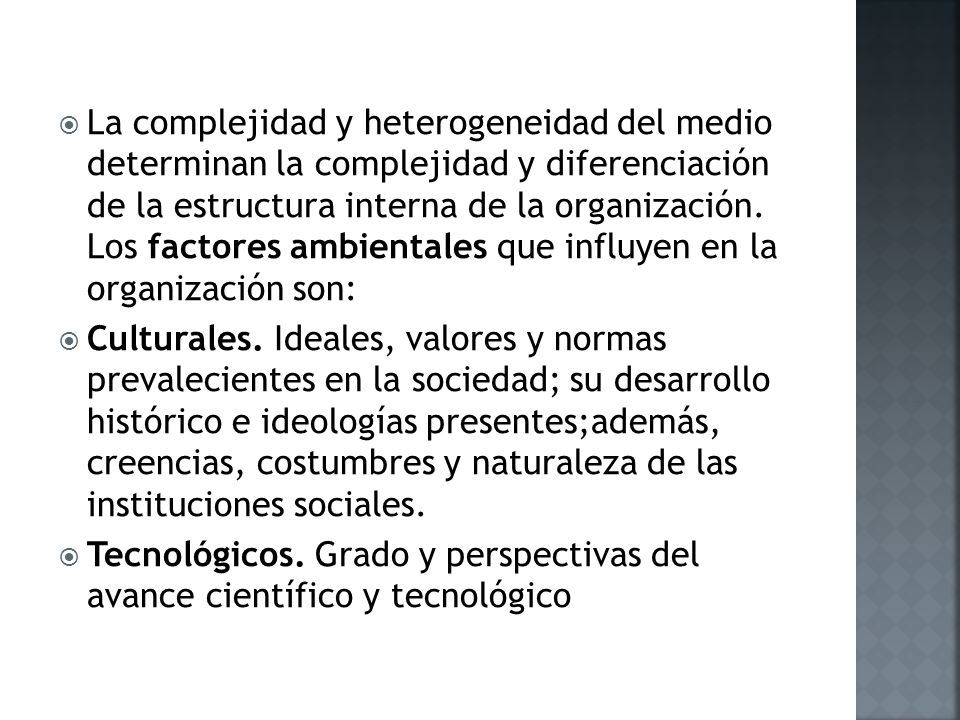 La complejidad y heterogeneidad del medio determinan la complejidad y diferenciación de la estructura interna de la organización. Los factores ambientales que influyen en la organización son:

Culturales. Ideales, valores y normas prevalecientes en la sociedad; su desarrollo histórico e ideologías presentes;además, creencias, costumbres y naturaleza de las instituciones sociales.

Tecnológicos. Grado y perspectivas del avance científico y tecnológico